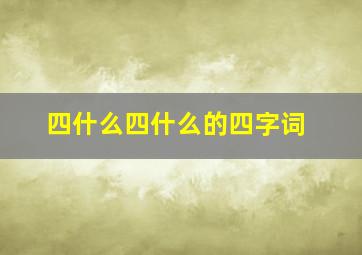 四什么四什么的四字词